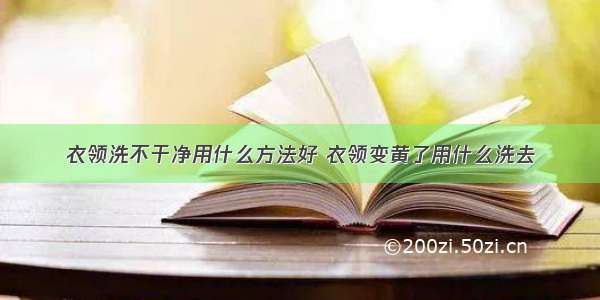 衣领洗不干净用什么方法好 衣领变黄了用什么洗去

©200zi.50zi.cn